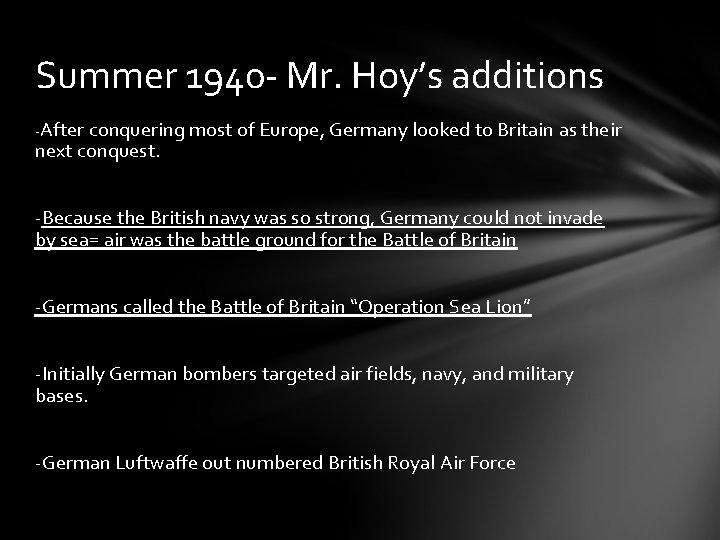 Summer 1940- Mr. Hoy's additions

-After conquering most of Europe, Germany looked to Britain as their next conquest.

-Because the British navy was so strong, Germany could not invade by sea= air was the battle ground for the Battle of Britain

-Germans called the Battle of Britain "Operation Sea Lion"

-Initially German bombers targeted air fields, navy, and military bases.

-German Luftwaffe out numbered British Royal Air Force